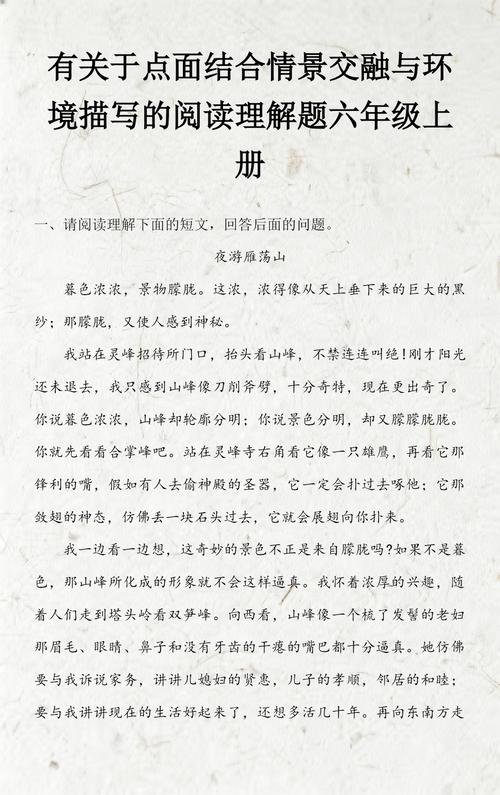 有关于点面结合情景交融与环境描写的阅读理解题六年级上册

一、请阅读理解下面的短文，回答后面的问题。

夜游雁荡山

暮色浓浓，景物朦胧。这浓，浓得像从天上垂下来的巨大的黑纱；那朦胧，又使人感到神秘。

我站在灵峰招待所门口，抬头看山峰，不禁连连叫绝！刚才阳光还未退去，我只感到山峰像刀削斧劈，十分奇特，现在更出奇了。你说暮色浓浓，山峰却轮廓分明；你说景色分明，却又朦朦胧胧。你就先看看合掌峰吧。站在灵峰寺右角看它像一只雄鹰，再看它那锋利的嘴，假如有人去偷神殿的圣器，它一定会扑过去啄他；它那敛翅的神态，仿佛丢一块石头过去，它就会展翅向你扑来。

我一边看一边想，这奇妙的景色不正是来自朦胧吗？如果不是暮色，那山峰所化成的形象就不会这样逼真。我怀着浓厚的兴趣，随着人们走到塔头岭看双笋峰。向西看，山峰像一个梳了发髻的老妇那眉毛、眼睛、鼻子和没有牙齿的干瘪的嘴巴都十分逼真。她仿佛要与我诉说家务，讲讲儿媳妇的贤惠，儿子的孝顺，邻居的和睦；要与我讲讲现在的生活好起来了，还想多活几十年。再向东南方走